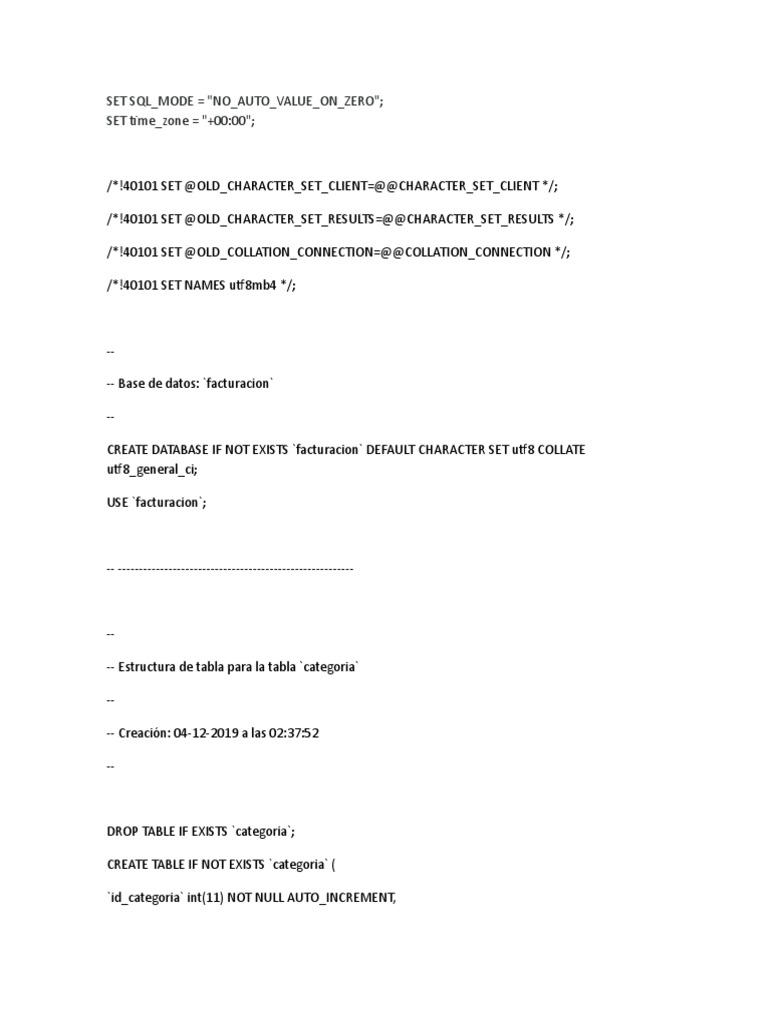 SET SQL_MODE = "NO_AUTO_VALUE_ON_ZERO";
SET time_zone = "+00:00";

/*!40101 SET @OLD_CHARACTER_SET_CLIENT=@@CHARACTER_SET_CLIENT */;

/*!40101 SET @OLD_CHARACTER_SET_RESULTS=@@CHARACTER_SET_RESULTS */;

/*!40101 SET @OLD_COLLATION_CONNECTION=@@COLLATION_CONNECTION */;

/*!40101 SET NAMES utf8mb4 */;

--

-- Base de datos: `facturacion`

--

CREATE DATABASE IF NOT EXISTS `facturacion` DEFAULT CHARACTER SET utf8 COLLATE utf8_general_ci;

USE `facturacion`;

-- --------------------------------------------------------

--

-- Estructura de tabla para la tabla `categoria`

--

-- Creación: 04-12-2019 a las 02:37:52

--

DROP TABLE IF EXISTS `categoria`;

CREATE TABLE IF NOT EXISTS `categoria` (

`id_categoria` int(11) NOT NULL AUTO_INCREMENT,